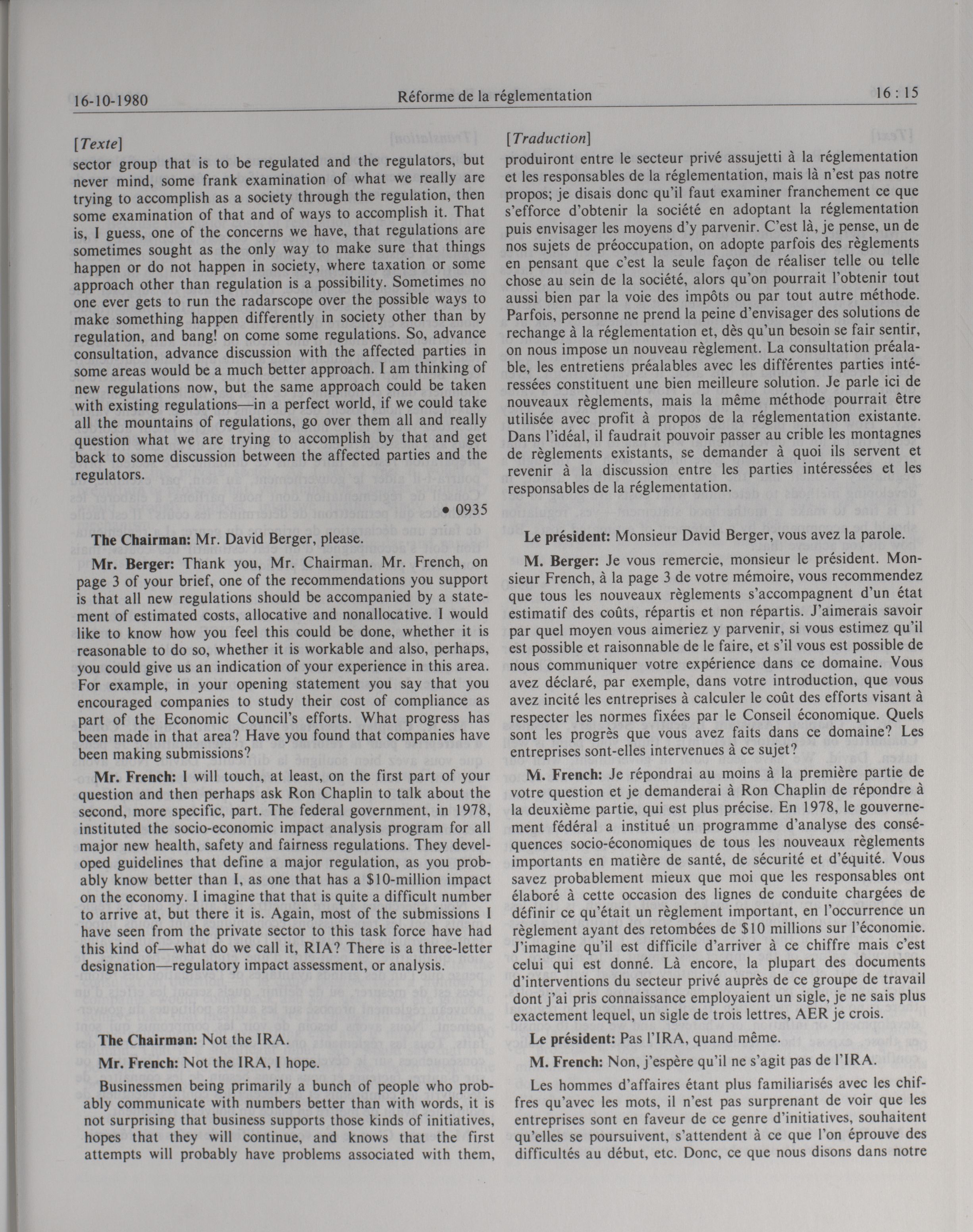 16-10-1980 Réforme de la réglementation 16 : 15

[Texte]

sector group that is to be regulated and the regulators, but never mind, some frank examination of what we really are trying to accomplish as a society through the regulation, then some examination of that and of ways to accomplish it. That is, I guess, one of the concerns we have, that regulations are sometimes sought as the only way to make sure that things happen or do not happen in society, where taxation or some approach other than regulation is a possibility. Sometimes no one ever gets to run the radarscope over the possible ways to make something happen differently in society other than by regulation, and bang! on come some regulations. So, advance consultation, advance discussion with the affected parties in some areas would be a much better approach. I am thinking of new regulations now, but the same approach could be taken with existing regulations—in a perfect world, if we could take all the mountains of regulations, go over them all and really question what we are trying to accomplish by that and get back to some discussion between the affected parties and the regulators.

• 0935

The Chairman: Mr. David Berger, please.

Mr. Berger: Thank you, Mr. Chairman. Mr. French, on page 3 of your brief, one of the recommendations you support is that all new regulations should be accompanied by a statement of estimated costs, allocative and nonallocative. I would like to know how you feel this could be done, whether it is reasonable to do so, whether it is workable and also, perhaps, you could give us an indication of your experience in this area. For example, in your opening statement you say that you encouraged companies to study their cost of compliance as part of the Economic Council's efforts. What progress has been made in that area? Have you found that companies have been making submissions?

Mr. French: I will touch, at least, on the first part of your question and then perhaps ask Ron Chaplin to talk about the second, more specific, part. The federal government, in 1978, instituted the socio-economic impact analysis program for all major new health, safety and fairness regulations. They developed guidelines that define a major regulation, as you probably know better than I, as one that has a $10-million impact on the economy. I imagine that that is quite a difficult number to arrive at, but there it is. Again, most of the submissions I have seen from the private sector to this task force have had this kind of—what do we call it, RIA? There is a three-letter designation—regulatory impact assessment, or analysis.

The Chairman: Not the IRA.

Mr. French: Not the IRA, I hope.

Businessmen being primarily a bunch of people who probably communicate with numbers better than with words, it is not surprising that business supports those kinds of initiatives, hopes that they will continue, and knows that the first attempts will probably have problems associated with them,

[Traduction]

produiront entre le secteur privé assujetti à la réglementation et les responsables de la réglementation, mais là n'est pas notre propos; je disais donc qu'il faut examiner franchement ce que s'efforce d'obtenir la société en adoptant la réglementation puis envisager les moyens d'y parvenir. C'est là, je pense, un de nos sujets de préoccupation, on adopte parfois des règlements en pensant que c'est la seule façon de réaliser telle ou telle chose au sein de la société, alors qu'on pourrait l'obtenir tout aussi bien par la voie des impôts ou par tout autre méthode. Parfois, personne ne prend la peine d'envisager des solutions de rechange à la réglementation et, dès qu'un besoin se fair sentir, on nous impose un nouveau règlement. La consultation préalable, les entretiens préalables avec les différentes parties intéressées constituent une bien meilleure solution. Je parle ici de nouveaux règlements, mais la même méthode pourrait être utilisée avec profit à propos de la réglementation existante. Dans l'idéal, il faudrait pouvoir passer au crible les montagnes de règlements existants, se demander à quoi ils servent et revenir à la discussion entre les parties intéressées et les responsables de la réglementation.

Le président: Monsieur David Berger, vous avez la parole.

M. Berger: Je vous remercie, monsieur le président. Monsieur French, à la page 3 de votre mémoire, vous recommendez que tous les nouveaux règlements s'accompagnent d'un état estimatif des coûts, répartis et non répartis. J'aimerais savoir par quel moyen vous aimeriez y parvenir, si vous estimez qu'il est possible et raisonnable de le faire, et s'il vous est possible de nous communiquer votre expérience dans ce domaine. Vous avez déclaré, par exemple, dans votre introduction, que vous avez incité les entreprises à calculer le coût des efforts visant à respecter les normes fixées par le Conseil économique. Quels sont les progrès que vous avez faits dans ce domaine? Les entreprises sont-elles intervenues à ce sujet?

M. French: Je répondrai au moins à la première partie de votre question et je demanderai à Ron Chaplin de répondre à la deuxième partie, qui est plus précise. En 1978, le gouvernement fédéral a institué un programme d'analyse des conséquences socio-économiques de tous les nouveaux règlements importants en matière de santé, de sécurité et d'équité. Vous savez probablement mieux que moi que les responsables ont élaboré à cette occasion des lignes de conduite chargées de définir ce qu'était un règlement important, en l'occurrence un règlement ayant des retombées de $10 millions sur l'économie. J'imagine qu'il est difficile d'arriver à ce chiffre mais c'est celui qui est donné. Là encore, la plupart des documents d'interventions du secteur privé auprès de ce groupe de travail dont j'ai pris connaissance employaient un sigle, je ne sais plus exactement lequel, un sigle de trois lettres, AER je crois.

Le président: Pas l'IRA, quand même.

M. French: Non, j'espère qu'il ne s'agit pas de l'IRA.

Les hommes d'affaires étant plus familiarisés avec les chiffres qu'avec les mots, il n'est pas surprenant de voir que les entreprises sont en faveur de ce genre d'initiatives, souhaitent qu'elles se poursuivent, s'attendent à ce que l'on éprouve des difficultés au début, etc. Donc, ce que nous disons dans notre